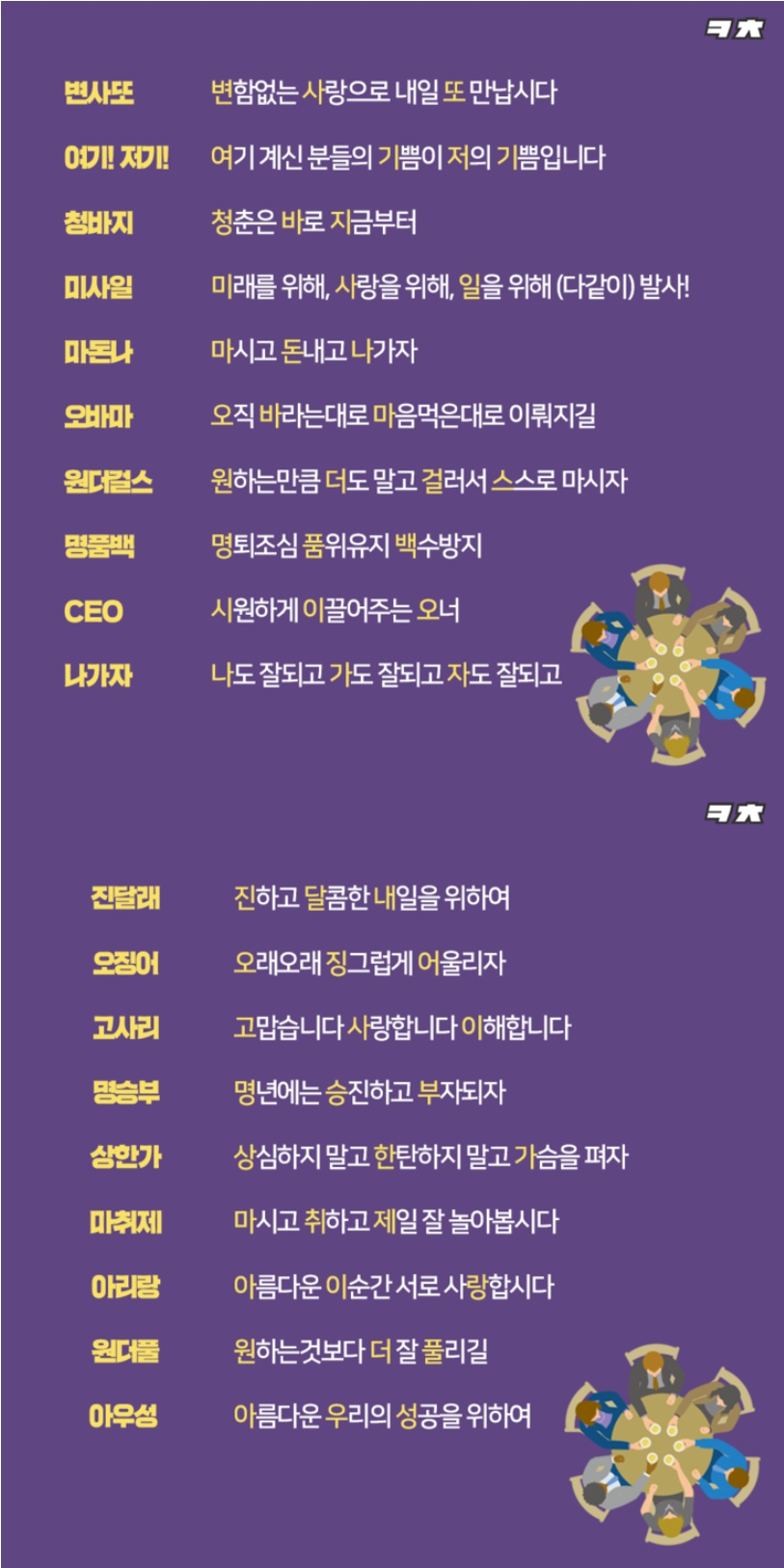 ㅋㅊ

변사또 변함없는 사랑으로 내일 또 만납시다

여기! 저기! 여기 계신 분들의 기쁨이 저의 기쁨입니다

청바지 청춘은 바로 지금부터

미사일 미래를 위해, 사랑을 위해, 일을 위해 (다같이) 발사!

마돈나 마시고 돈내고 나가자

오바마 오직 바라는대로 마음먹은대로 이뤄지길

원더걸스 원하는만큼 더도 말고 걸러서 스스로 마시자

명품백 명퇴조심 품위유지 백수방지

CEO 시원하게 이끌어주는 오너

나가자 나도 잘되고 가도 잘되고 자도 잘되고

ㅋㅊ

진달래 진하고 달콤한 내일을 위하여

오징어 오래오래 징그럽게 어울리자

고사리 고맙습니다 사랑합니다 이해합니다

명승부 명년에는 승진하고 부자되자

상한가 상심하지 말고 한탄하지 말고 가슴을 펴자

마취제 마시고 취하고 제일 잘 놀아봅시다

아리랑 아름다운 이순간 서로 사랑합시다

원더풀 원하는것보다 더 잘 풀리길

아우성 아름다운 우리의 성공을 위하여